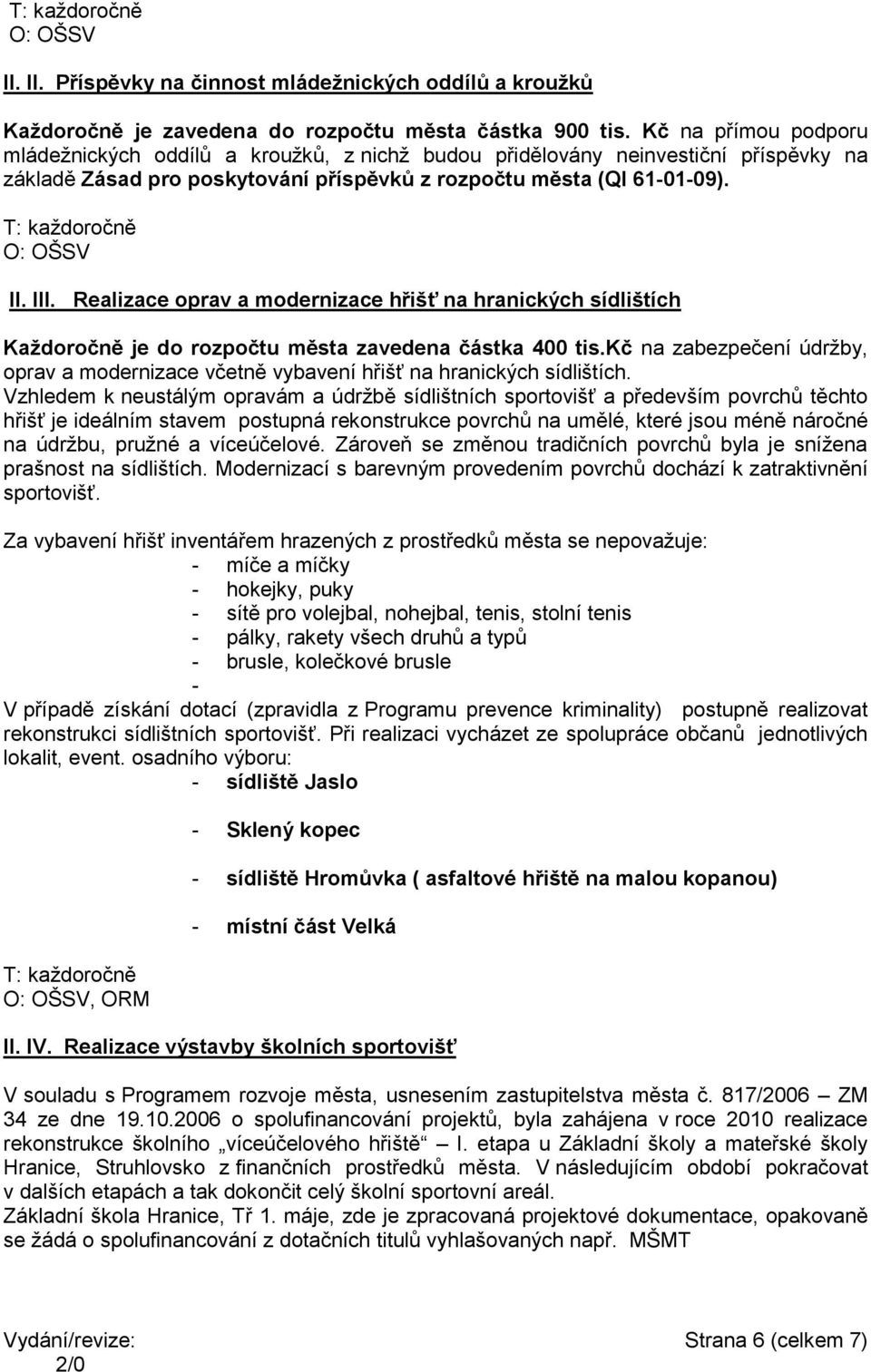 T: každoročně
O: OŠSV

II. II. Příspěvky na činnost mládežnických oddílů a kroužků

Každoročně je zavedena do rozpočtu města částka 900 tis. Kč na přímou podporu mládežnických oddílů a kroužků, z nichž budou přidělovány neinvestiční příspěvky na základě Zásad pro poskytování příspěvků z rozpočtu města (QI 61-01-09).

T: každoročně
O: OŠSV

II. III. Realizace oprav a modernizace hřišť na hranických sídlištích

Každoročně je do rozpočtu města zavedena částka 400 tis.Kč na zabezpečení údržby, oprav a modernizace včetně vybavení hřišť na hranických sídlištích.
Vzhledem k neustálým opravám a údržbě sídlištních sportovišť a především povrchů těchto hřišť je ideálním stavem postupná rekonstrukce povrchů na umělé, které jsou méně náročné na údržbu, pružné a víceúčelové. Zároveň se změnou tradičních povrchů byla je snížena prašnost na sídlištích. Modernizací s barevným provedením povrchů dochází k zatraktivnění sportovišť.

Za vybavení hřišť inventářem hrazených z prostředků města se nepovažuje:
- míče a míčky
- hokejky, puky
- sítě pro volejbal, nohejbal, tenis, stolní tenis
- pálky, rakety všech druhů a typů
- brusle, kolečkové brusle
-
V případě získání dotací (zpravidla z Programu prevence kriminality) postupně realizovat rekonstrukci sídlištních sportovišť. Při realizaci vycházet ze spolupráce občanů jednotlivých lokalit, event. osadního výboru:
- sídliště Jaslo

- Sklený kopec

- sídliště Hromůvka ( asfaltové hřiště na malou kopanou)

- místní část Velká

T: každoročně
O: OŠSV, ORM

II. IV. Realizace výstavby školních sportovišť

V souladu s Programem rozvoje města, usnesením zastupitelstva města č. 817/2006 – ZM 34 ze dne 19.10.2006 o spolufinancování projektů, byla zahájena v roce 2010 realizace rekonstrukce školního „víceúčelového hřiště“ – I. etapa u Základní školy a mateřské školy Hranice, Struhlovsko z finančních prostředků města. V následujícím období pokračovat v dalších etapách a tak dokončit celý školní sportovní areál.
Základní škola Hranice, Tř 1. máje, zde je zpracovaná projektové dokumentace, opakovaně se žádá o spolufinancování z dotačních titulů vyhlašovaných např. MŠMT

Vydání/revize: 2/0
Strana 6 (celkem 7)